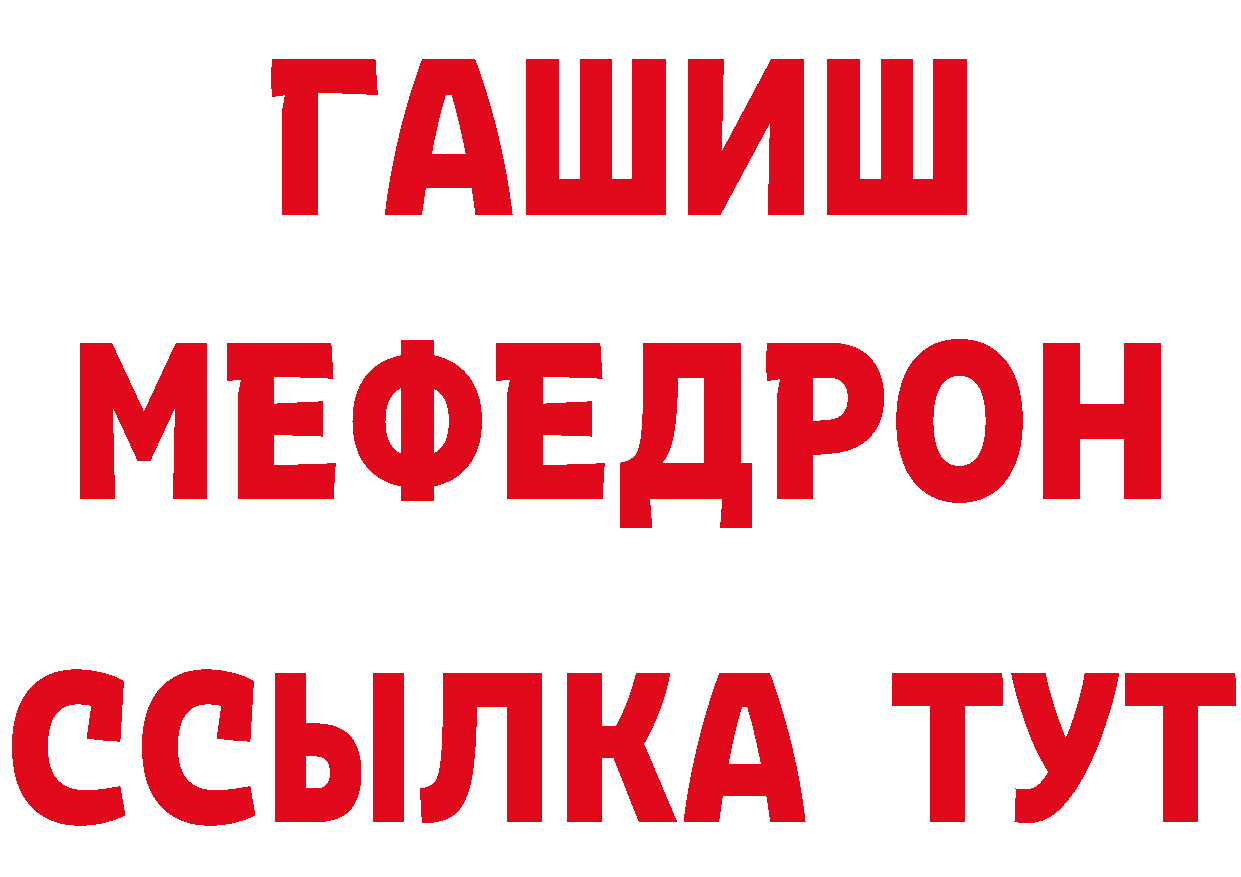 ГАШИШ
МЕФЕДРОН
ССЫЛКА ТУТ